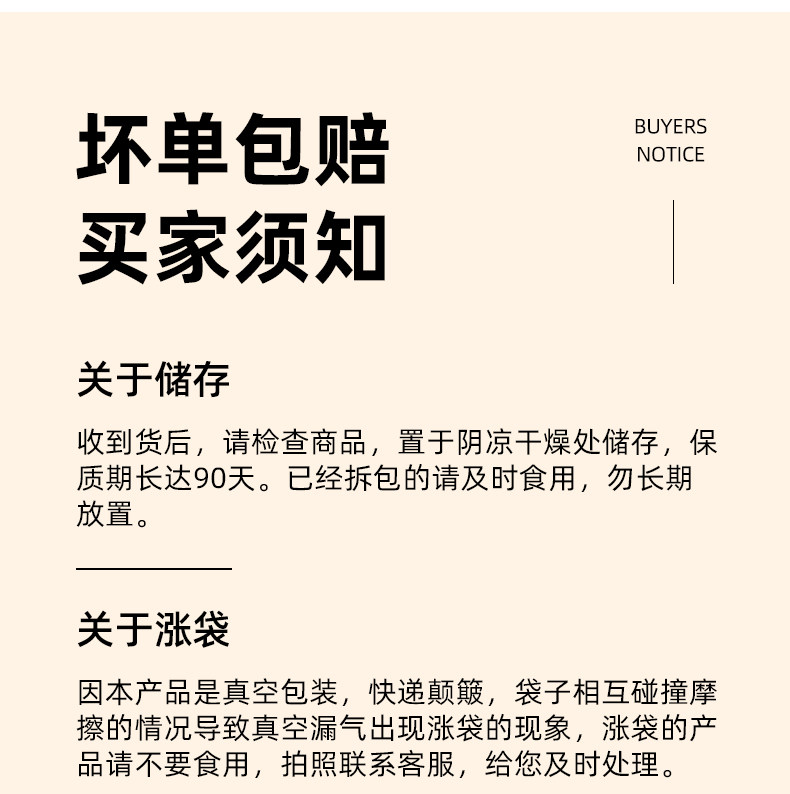 坏单包赔
买家须知

BUYERS
NOTICE

关于储存

收到货后，请检查商品，置于阴凉干燥处储存，保质期长达90天。已经拆包的请及时食用，勿长期放置。

关于涨袋

因本产品是真空包装，快递颠簸，袋子相互碰撞摩擦的情况导致真空漏气出现涨袋的现象，涨袋的产品请不要食用，拍照联系客服，给您及时处理。